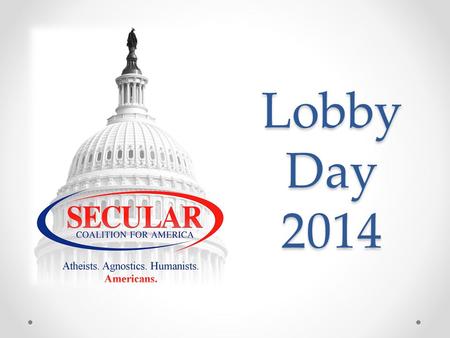 SECULAR
COALITION FOR AMERICA

Atheists. Agnostics. Humanists.
Americans.

Lobby Day 2014